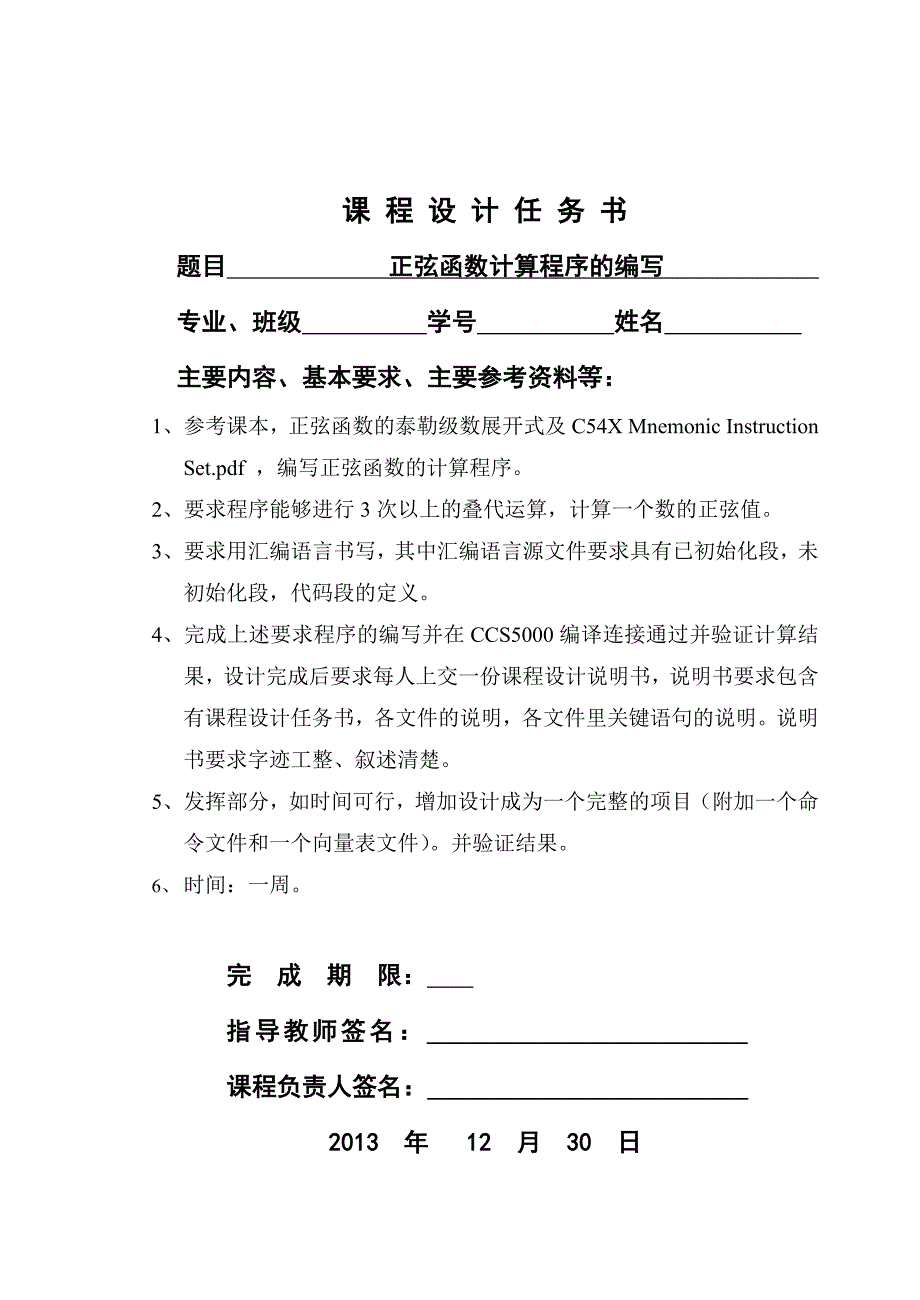 课 程 设 计 任 务 书

题目 正弦函数计算程序的编写

专业、班级 学号 姓名

主要内容、基本要求、主要参考资料等：

1、参考课本，正弦函数的泰勒级数展开式及 C54X Mnemonic Instruction Set.pdf ，编写正弦函数的计算程序。

2、要求程序能够进行 3 次以上的叠代运算，计算一个数的正弦值。

3、要求用汇编语言书写，其中汇编语言源文件要求具有已初始化段，未初始化段，代码段的定义。

4、完成上述要求程序的编写并在 CCS5000 编译连接通过并验证计算结果，设计完成后要求每人上交一份课程设计说明书，说明书要求包含有课程设计任务书，各文件的说明，各文件里关键语句的说明。说明书要求字迹工整、叙述清楚。

5、发挥部分，如时间可行，增加设计成为一个完整的项目（附加一个命令文件和一个向量表文件）。并验证结果。

6、时间：一周。

完 成 期 限：

指导教师签名：

课程负责人签名：

2013 年 12 月 30 日